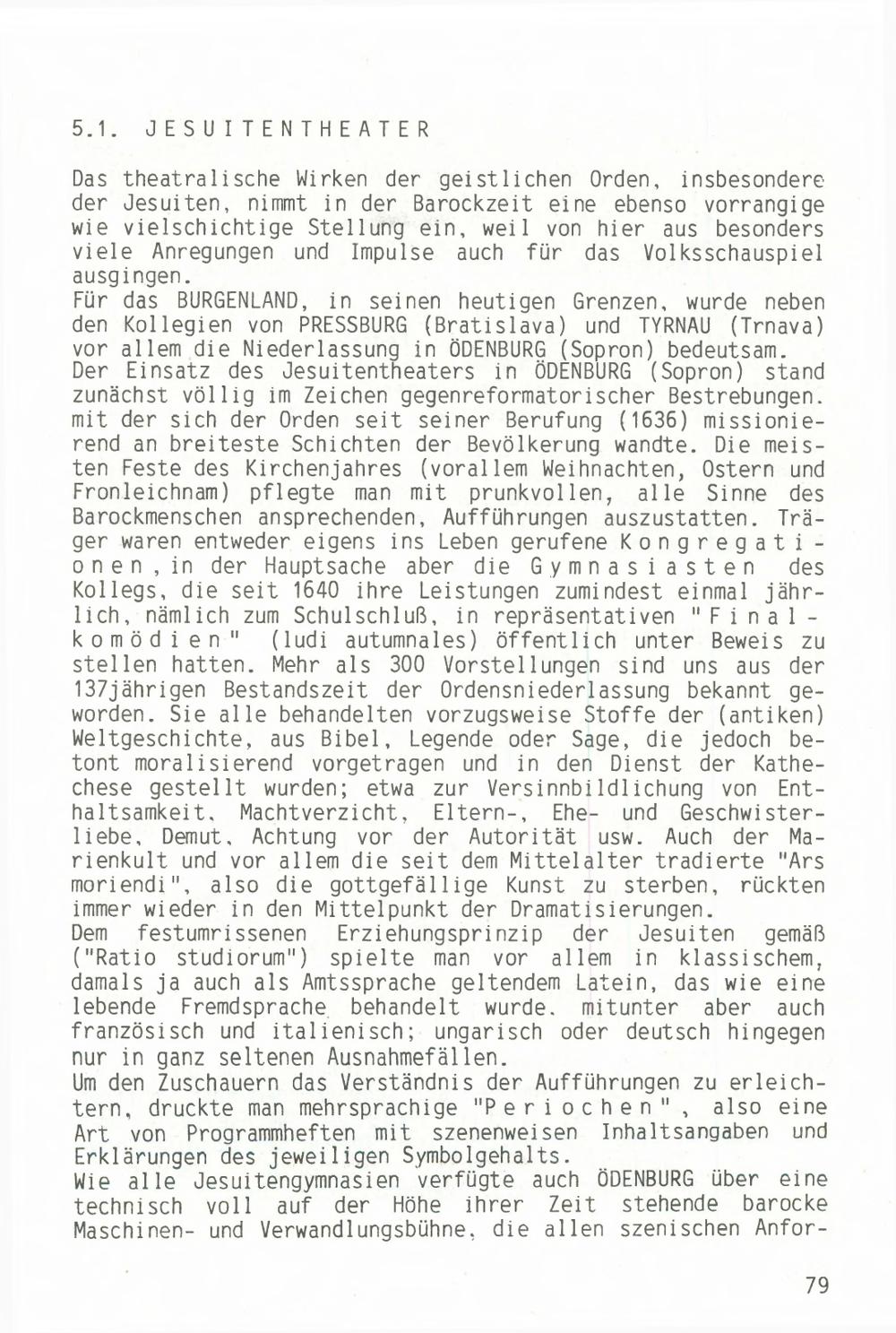 5.1. JESUITENTHEATER

Das theatralische Wirken der geistlichen Orden, insbesondere der Jesuiten, nimmt in der Barockzeit eine ebenso vorrangige wie vielschichtige Stellung ein, weil von hier aus besonders viele Anregungen und Impulse auch für das Volksschauspiel ausgingen.
Für das BURGENLAND, in seinen heutigen Grenzen, wurde neben den Kollegien von PRESSBURG (Bratislava) und TYRNAU (Trnava) vor allem die Niederlassung in ÖDENBURG (Sopron) bedeutsam.
Der Einsatz des Jesuitentheaters in ÖDENBURG (Sopron) stand zunächst völlig im Zeichen gegenreformatorischer Bestrebungen. mit der sich der Orden seit seiner Berufung (1636) missionierend an breiteste Schichten der Bevölkerung wandte. Die meisten Feste des Kirchenjahres (vorallem Weihnachten, Ostern und Fronleichnam) pflegte man mit prunkvollen, alle Sinne des Barockmenschen ansprechenden, Aufführungen auszustatten. Träger waren entweder eigens ins Leben gerufene Kongregationen, in der Hauptsache aber die Gymnasiasten des Kollegs, die seit 1640 ihre Leistungen zumindest einmal jährlich, nämlich zum Schulschluß, in repräsentativen "Finalkomödien" (ludi autumnales) öffentlich unter Beweis zu stellen hatten. Mehr als 300 Vorstellungen sind uns aus der 137jährigen Bestandszeit der Ordensniederlassung bekannt geworden. Sie alle behandelten vorzugsweise Stoffe der (antiken) Weltgeschichte, aus Bibel, Legende oder Sage, die jedoch betont moralisierend vorgetragen und in den Dienst der Kathechese gestellt wurden; etwa zur Versinnbildlichung von Enthaltsamkeit, Machtverzicht, Eltern-, Ehe- und Geschwisterliebe, Demut, Achtung vor der Autorität usw. Auch der Marienkult und vor allem die seit dem Mittelalter tradierte "Ars moriendi", also die gottgefällige Kunst zu sterben, rückten immer wieder in den Mittelpunkt der Dramatisierungen.
Dem festumrissenen Erziehungsprinzip der Jesuiten gemäß ("Ratio studiorum") spielte man vor allem in klassischem, damals ja auch als Amtssprache geltendem Latein, das wie eine lebende Fremdsprache behandelt wurde. mitunter aber auch französisch und italienisch; ungarisch oder deutsch hingegen nur in ganz seltenen Ausnahmefällen.
Um den Zuschauern das Verständnis der Aufführungen zu erleichtern, druckte man mehrsprachige "Periochen", also eine Art von Programmheften mit szenenweisen Inhaltsangaben und Erklärungen des jeweiligen Symbolgehalts.
Wie alle Jesuitengymnasien verfügte auch ÖDENBURG über eine technisch voll auf der Höhe ihrer Zeit stehende barocke Maschinen- und Verwandlungsbühne, die allen szenischen Anfor-

79